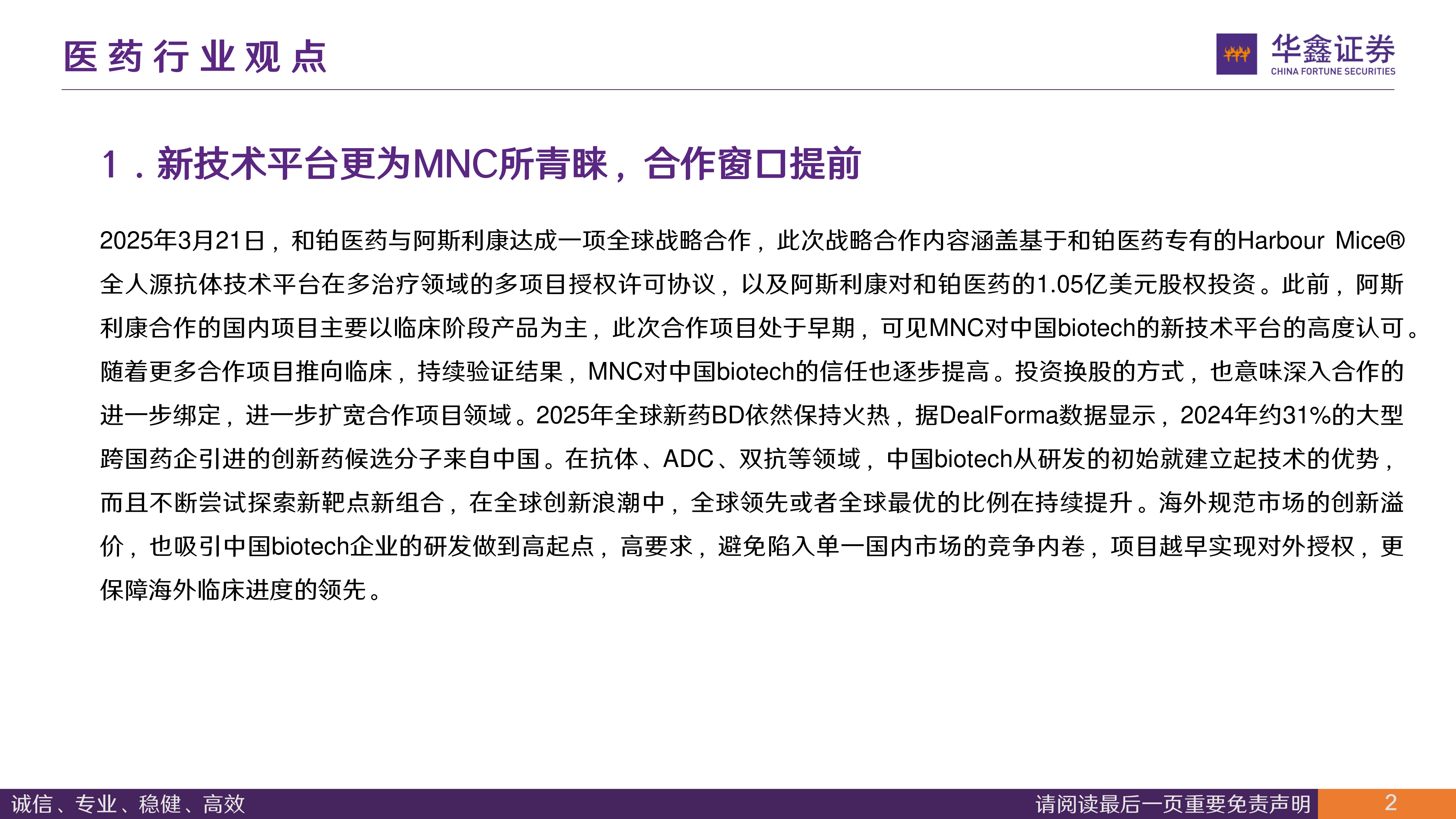 医药行业观点

华鑫证券
CHINA FORTUNE SECURITIES

1．新技术平台更为MNC所青睐，合作窗口提前

2025年3月21日，和铂医药与阿斯利康达成一项全球战略合作，此次战略合作内容涵盖基于和铂医药专有的Harbour Mice®全人源抗体技术平台在多治疗领域的多项目授权许可协议，以及阿斯利康对和铂医药的1.05亿美元股权投资。此前，阿斯利康合作的国内项目主要以临床阶段产品为主，此次合作项目处于早期，可见MNC对中国biotech的新技术平台的高度认可。随着更多合作项目推向临床，持续验证结果，MNC对中国biotech的信任也逐步提高。投资换股的方式，也意味深入合作的进一步绑定，进一步扩宽合作项目领域。2025年全球新药BD依然保持火热，据DealForma数据显示，2024年约31%的大型跨国药企引进的创新药候选分子来自中国。在抗体、ADC、双抗等领域，中国biotech从研发的初始就建立起技术的优势，而且不断尝试探索新靶点新组合，在全球创新浪潮中，全球领先或者全球最优的比例在持续提升。海外规范市场的创新溢价，也吸引中国biotech企业的研发做到高起点，高要求，避免陷入单一国内市场的竞争内卷，项目越早实现对外授权，更保障海外临床进度的领先。

诚信、专业、稳健、高效

请阅读最后一页重要免责声明

2